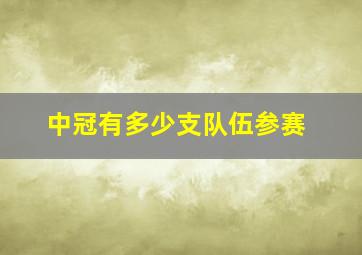 中冠有多少支队伍参赛